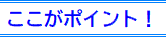 ここがポイント！